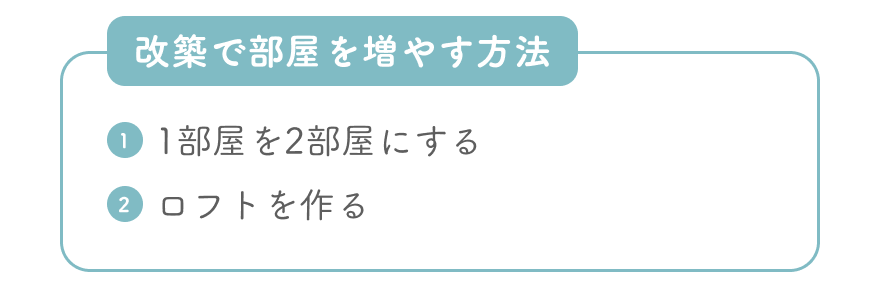 改築で部屋を増やす方法

1 1部屋を2部屋にする

2 ロフトを作る